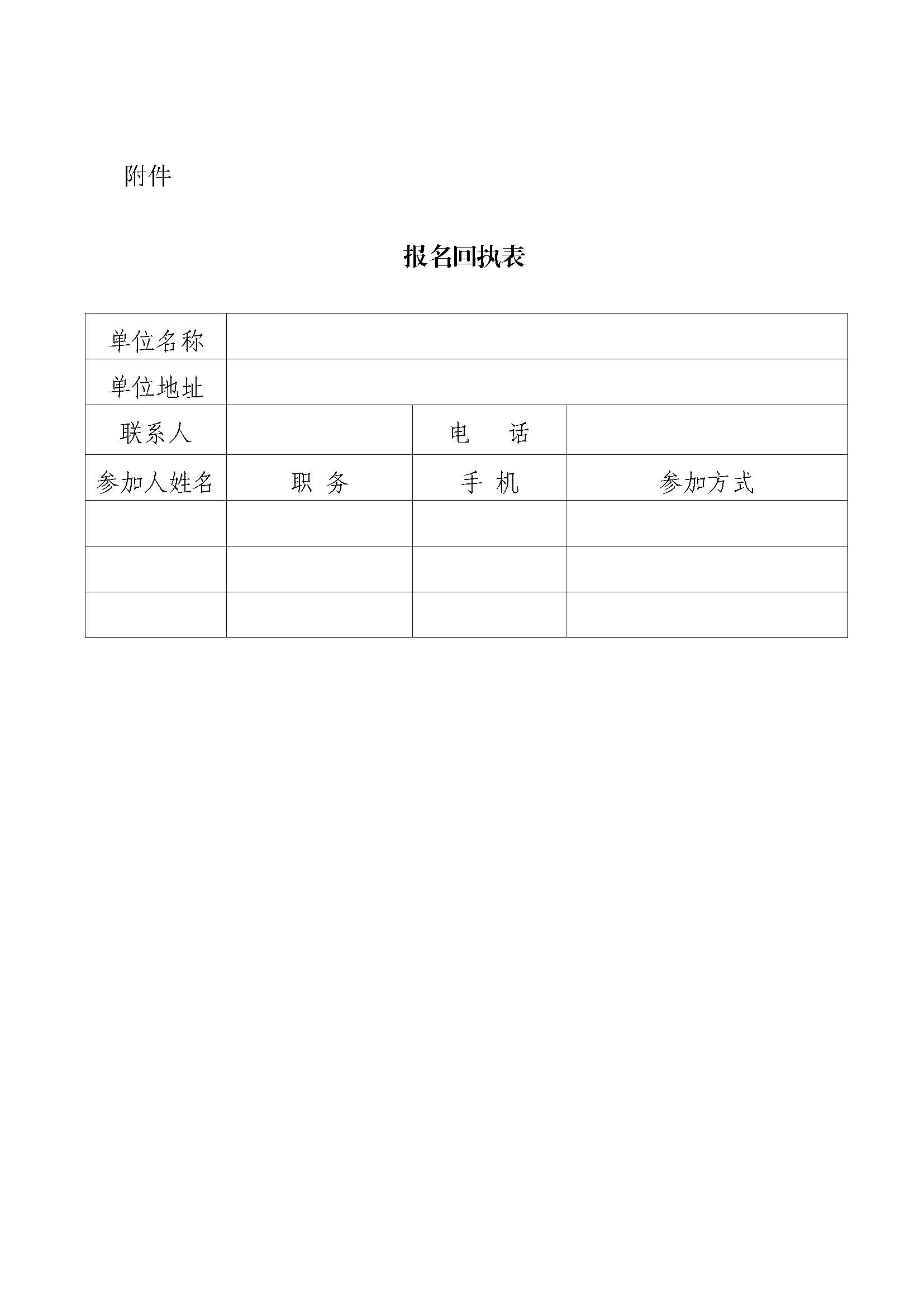 附件

报名回执表

| 单位名称 | | | |
|---|---|---|---|
| 单位地址 | | | |
| 联系人 | | 电　　话 | |
| 参加人姓名 | 职　务 | 手　机 | 参加方式 |
| | | | |
| | | | |
| | | | |